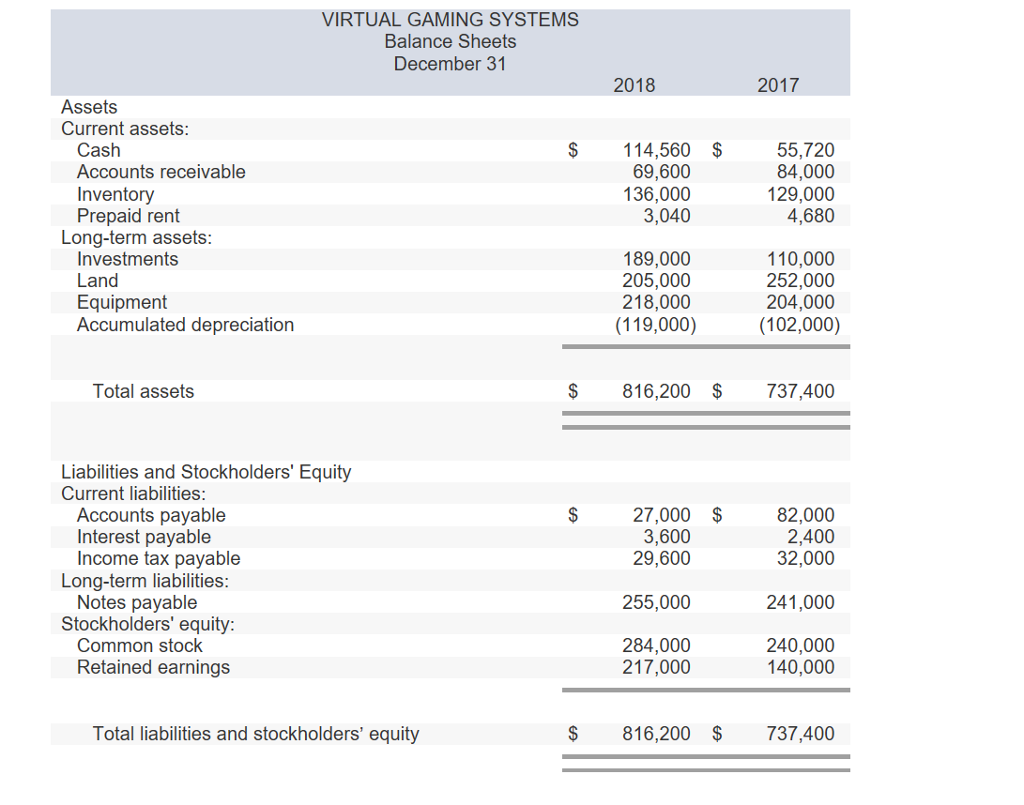 VIRTUAL GAMING SYSTEMS
Balance Sheets
December 31

| | 2018 | 2017 |
|---|---|---|
| Assets | | |
| Current assets: | | |
| Cash | $ 114,560 | $ 55,720 |
| Accounts receivable | 69,600 | 84,000 |
| Inventory | 136,000 | 129,000 |
| Prepaid rent | 3,040 | 4,680 |
| Long-term assets: | | |
| Investments | 189,000 | 110,000 |
| Land | 205,000 | 252,000 |
| Equipment | 218,000 | 204,000 |
| Accumulated depreciation | (119,000) | (102,000) |
| Total assets | $ 816,200 | $ 737,400 |
| Liabilities and Stockholders' Equity | | |
| Current liabilities: | | |
| Accounts payable | $ 27,000 | $ 82,000 |
| Interest payable | 3,600 | 2,400 |
| Income tax payable | 29,600 | 32,000 |
| Long-term liabilities: | | |
| Notes payable | 255,000 | 241,000 |
| Stockholders' equity: | | |
| Common stock | 284,000 | 240,000 |
| Retained earnings | 217,000 | 140,000 |
| Total liabilities and stockholders' equity | $ 816,200 | $ 737,400 |